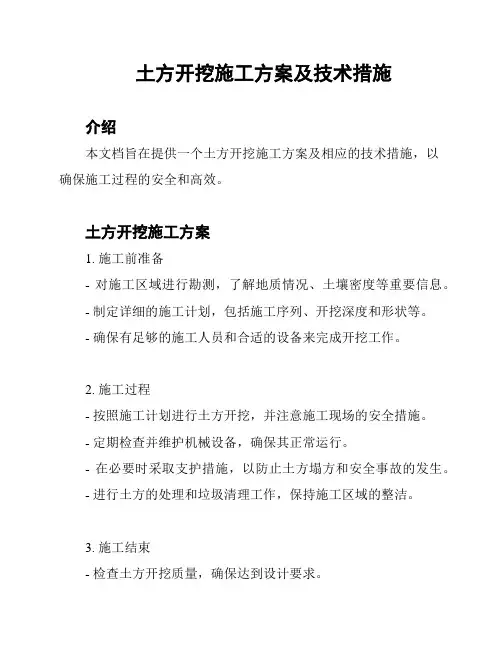 土方开挖施工方案及技术措施

介绍

本文档旨在提供一个土方开挖施工方案及相应的技术措施，以确保施工过程的安全和高效。

土方开挖施工方案

1. 施工前准备

- 对施工区域进行勘测，了解地质情况、土壤密度等重要信息。

- 制定详细的施工计划，包括施工序列、开挖深度和形状等。

- 确保有足够的施工人员和合适的设备来完成开挖工作。

2. 施工过程

- 按照施工计划进行土方开挖，并注意施工现场的安全措施。

- 定期检查并维护机械设备，确保其正常运行。

- 在必要时采取支护措施，以防止土方塌方和安全事故的发生。

- 进行土方的处理和垃圾清理工作，保持施工区域的整洁。

3. 施工结束

- 检查土方开挖质量，确保达到设计要求。